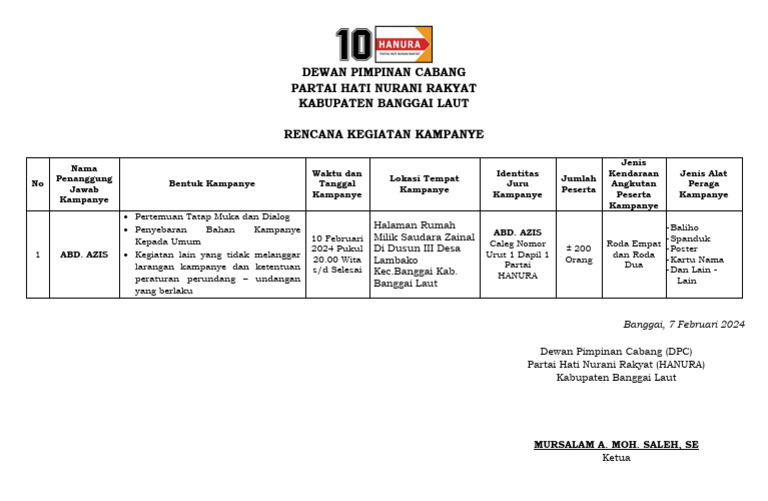 10 HANURA PARTAI HATI NURANI RAKYAT

DEWAN PIMPINAN CABANG
PARTAI HATI NURANI RAKYAT
KABUPATEN BANGGAI LAUT

RENCANA KEGIATAN KAMPANYE

| No | Nama Penanggung Jawab Kampanye | Bentuk Kampanye | Waktu dan Tanggal Kampanye | Lokasi Tempat Kampanye | Identitas Juru Kampanye | Jumlah Peserta | Jenis Kendaraan Angkutan Peserta Kampanye | Jenis Alat Peraga Kampanye |
|---|---|---|---|---|---|---|---|---|
| 1 | ABD. AZIS | • Pertemuan Tatap Muka dan Dialog • Penyebaran Bahan Kampanye Kepada Umum • Kegiatan lain yang tidak melanggar larangan kampanye dan ketentuan peraturan perundang – undangan yang berlaku | 10 Februari 2024 Pukul 20.00 Wita s/d Selesai | Halaman Rumah Milik Saudara Zainal Di Dusun III Desa Lambako Kec.Banggai Kab. Banggai Laut | ABD. AZIS Caleg Nomor Urut 1 Dapil 1 Partai HANURA | ± 200 Orang | Roda Empat dan Roda Dua | -Baliho -Spanduk -Poster -Kartu Nama -Dan Lain - Lain |

Banggai, 7 Februari 2024

Dewan Pimpinan Cabang (DPC)
Partai Hati Nurani Rakyat (HANURA)
Kabupaten Banggai Laut

MURSALAM A. MOH. SALEH, SE
Ketua